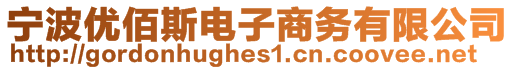 宁波优佰斯电子商务有限公司
http://gordonhughes1.cn.coovee.net